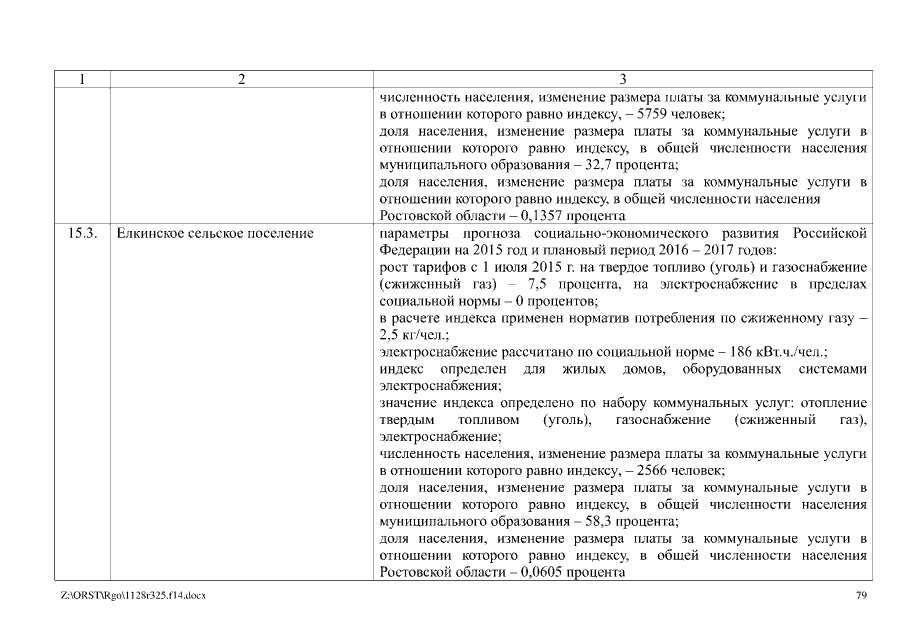 | 1 | 2 | 3 |
|---|---|---|
| | | численность населения, изменение размера платы за коммунальные услуги в отношении которого равно индексу, – 5759 человек;<br>доля населения, изменение размера платы за коммунальные услуги в отношении которого равно индексу, в общей численности населения муниципального образования – 32,7 процента;<br>доля населения, изменение размера платы за коммунальные услуги в отношении которого равно индексу, в общей численности населения Ростовской области – 0,1357 процента |
| 15.3. | Елкинское сельское поселение | параметры прогноза социально-экономического развития Российской Федерации на 2015 год и плановый период 2016 – 2017 годов:<br>рост тарифов с 1 июля 2015 г. на твердое топливо (уголь) и газоснабжение (сжиженный газ) – 7,5 процента, на электроснабжение в пределах социальной нормы – 0 процентов;<br>в расчете индекса применен норматив потребления по сжиженному газу – 2,5 кг/чел.;<br>электроснабжение рассчитано по социальной норме – 186 кВт.ч./чел.;<br>индекс определен для жилых домов, оборудованных системами электроснабжения;<br>значение индекса определено по набору коммунальных услуг: отопление твердым топливом (уголь), газоснабжение (сжиженный газ), электроснабжение;<br>численность населения, изменение размера платы за коммунальные услуги в отношении которого равно индексу, – 2566 человек;<br>доля населения, изменение размера платы за коммунальные услуги в отношении которого равно индексу, в общей численности населения муниципального образования – 58,3 процента;<br>доля населения, изменение размера платы за коммунальные услуги в отношении которого равно индексу, в общей численности населения Ростовской области – 0,0605 процента |

Z:\ORST\Rgo\1128r325.f14.docx 79